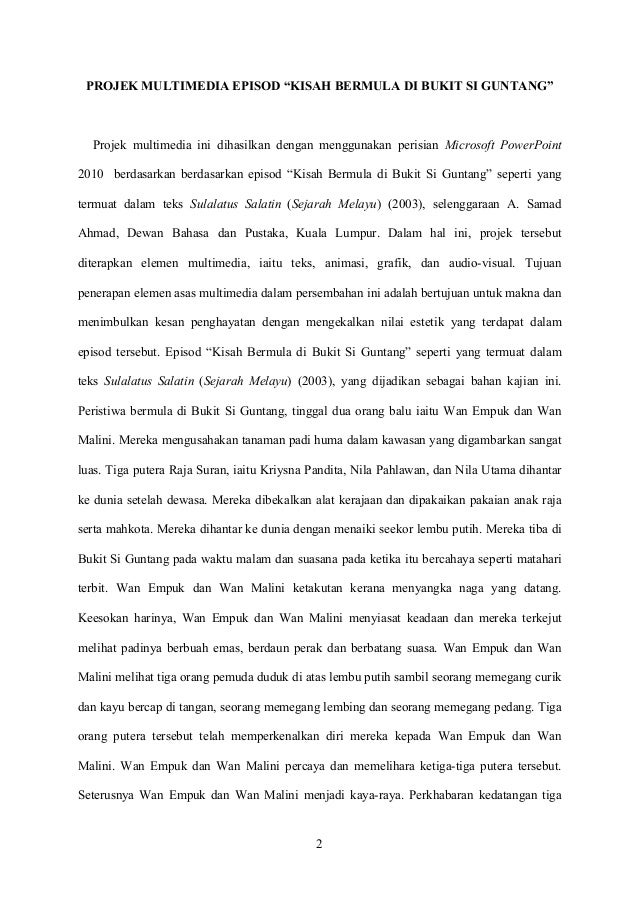 PROJEK MULTIMEDIA EPISOD “KISAH BERMULA DI BUKIT SI GUNTANG”

Projek multimedia ini dihasilkan dengan menggunakan perisian Microsoft PowerPoint 2010 berdasarkan berdasarkan episod “Kisah Bermula di Bukit Si Guntang” seperti yang termuat dalam teks Sulalatus Salatin (Sejarah Melayu) (2003), selenggaraan A. Samad Ahmad, Dewan Bahasa dan Pustaka, Kuala Lumpur. Dalam hal ini, projek tersebut diterapkan elemen multimedia, iaitu teks, animasi, grafik, dan audio-visual. Tujuan penerapan elemen asas multimedia dalam persembahan ini adalah bertujuan untuk makna dan menimbulkan kesan penghayatan dengan mengekalkan nilai estetik yang terdapat dalam episod tersebut. Episod “Kisah Bermula di Bukit Si Guntang” seperti yang termuat dalam teks Sulalatus Salatin (Sejarah Melayu) (2003), yang dijadikan sebagai bahan kajian ini. Peristiwa bermula di Bukit Si Guntang, tinggal dua orang balu iaitu Wan Empuk dan Wan Malini. Mereka mengusahakan tanaman padi huma dalam kawasan yang digambarkan sangat luas. Tiga putera Raja Suran, iaitu Kriysna Pandita, Nila Pahlawan, dan Nila Utama dihantar ke dunia setelah dewasa. Mereka dibekalkan alat kerajaan dan dipakaikan pakaian anak raja serta mahkota. Mereka dihantar ke dunia dengan menaiki seekor lembu putih. Mereka tiba di Bukit Si Guntang pada waktu malam dan suasana pada ketika itu bercahaya seperti matahari terbit. Wan Empuk dan Wan Malini ketakutan kerana menyangka naga yang datang. Keesokan harinya, Wan Empuk dan Wan Malini menyiasat keadaan dan mereka terkejut melihat padinya berbuah emas, berdaun perak dan berbatang suasa. Wan Empuk dan Wan Malini melihat tiga orang pemuda duduk di atas lembu putih sambil seorang memegang curik dan kayu bercap di tangan, seorang memegang lembing dan seorang memegang pedang. Tiga orang putera tersebut telah memperkenalkan diri mereka kepada Wan Empuk dan Wan Malini. Wan Empuk dan Wan Malini percaya dan memelihara ketiga-tiga putera tersebut. Seterusnya Wan Empuk dan Wan Malini menjadi kaya-raya. Perkhabaran kedatangan tiga

2